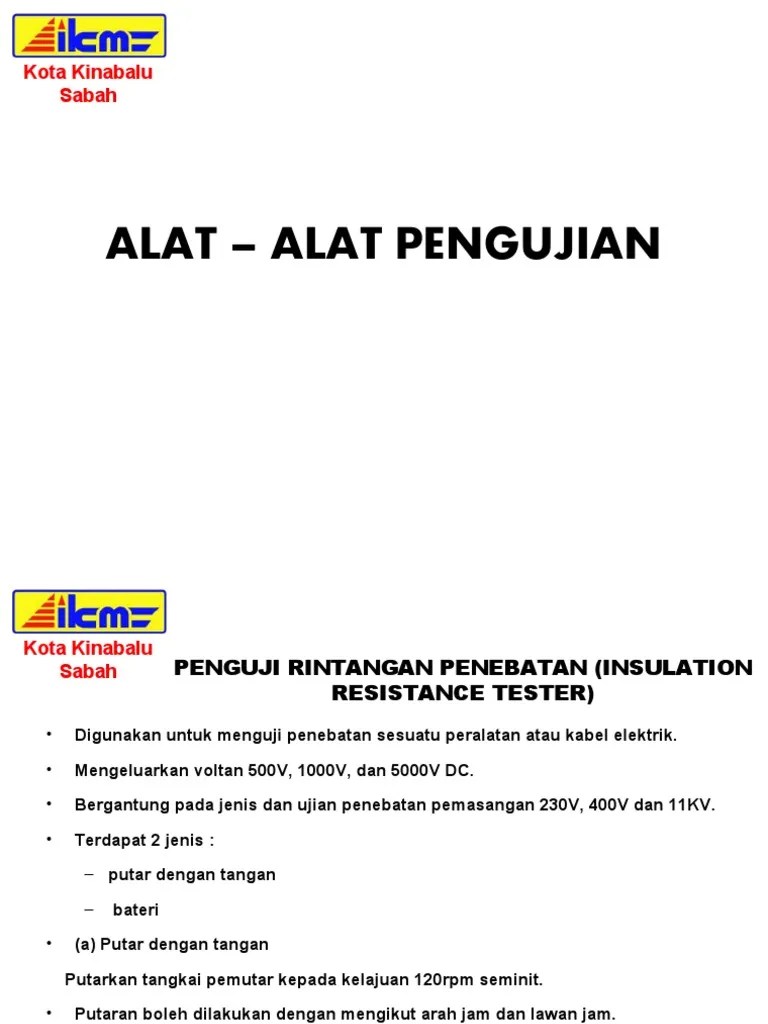 ikm

Kota Kinabalu
Sabah

ALAT – ALAT PENGUJIAN

ikm

Kota Kinabalu
Sabah

PENGUJI RINTANGAN PENEBATAN (INSULATION RESISTANCE TESTER)

• Digunakan untuk menguji penebatan sesuatu peralatan atau kabel elektrik.

• Mengeluarkan voltan 500V, 1000V, dan 5000V DC.

• Bergantung pada jenis dan ujian penebatan pemasangan 230V, 400V dan 11KV.

• Terdapat 2 jenis :

– putar dengan tangan

– bateri

• (a) Putar dengan tangan

Putarkan tangkai pemutar kepada kelajuan 120rpm seminit.

• Putaran boleh dilakukan dengan mengikut arah jam dan lawan jam.